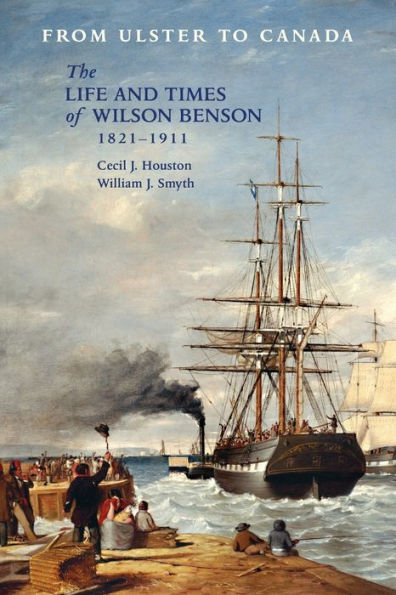 FROM ULSTER TO CANADA

The LIFE AND TIMES of WILSON BENSON
1821–1911

Cecil J. Houston
William J. Smyth